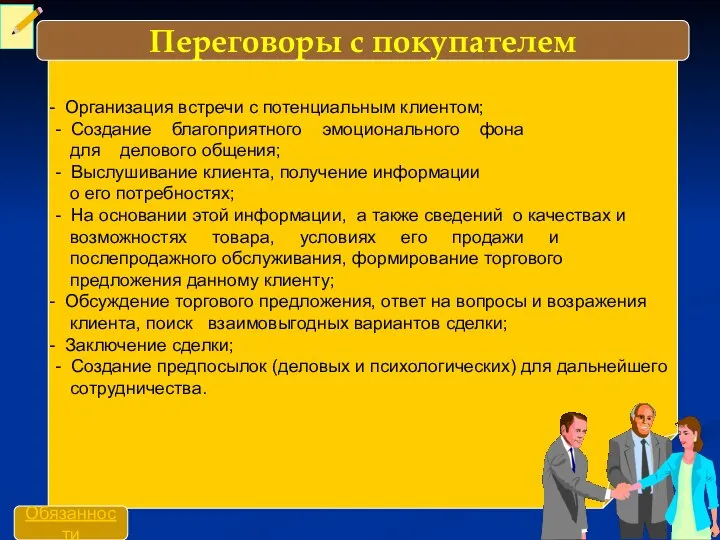 Переговоры с покупателем

- Организация встречи с потенциальным клиентом;
- Создание благоприятного эмоционального фона для делового общения;
- Выслушивание клиента, получение информации о его потребностях;
- На основании этой информации, а также сведений о качествах и возможностях товара, условиях его продажи и послепродажного обслуживания, формирование торгового предложения данному клиенту;
- Обсуждение торгового предложения, ответ на вопросы и возражения клиента, поиск взаимовыгодных вариантов сделки;
- Заключение сделки;
- Создание предпосылок (деловых и психологических) для дальнейшего сотрудничества.

Обязанности